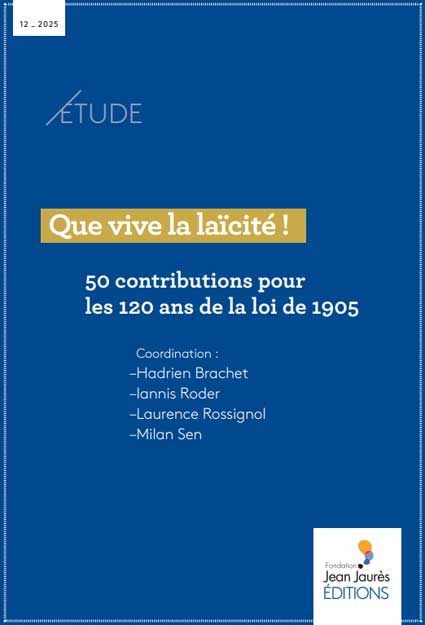 12 _ 2025

ÉTUDE

Que vive la laïcité !

50 contributions pour les 120 ans de la loi de 1905

Coordination :
–Hadrien Brachet
–Iannis Roder
–Laurence Rossignol
–Milan Sen

Fondation
Jean Jaurès
ÉDITIONS